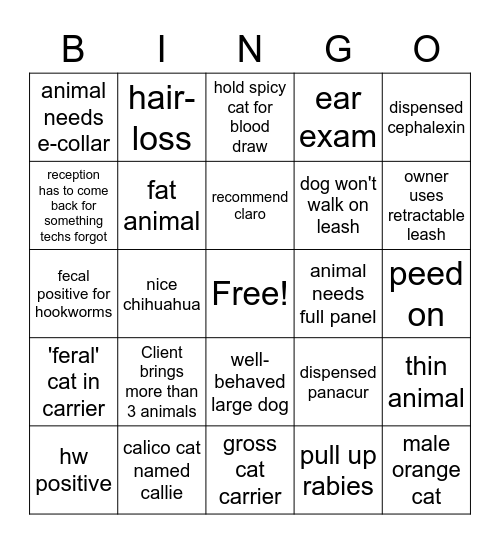 | B | I | N | G | O |
|---|---|---|---|---|
| animal needs e-collar | hair-loss | hold spicy cat for blood draw | ear exam | dispensed cephalexin |
| reception has to come back for something techs forgot | fat animal | recommend claro | dog won't walk on leash | owner uses retractable leash |
| fecal positive for hookworms | nice chihuahua | Free! | animal needs full panel | peed on |
| 'feral' cat in carrier | Client brings more than 3 animals | well-behaved large dog | dispensed panacur | thin animal |
| hw positive | calico cat named callie | gross cat carrier | pull up rabies | male orange cat |